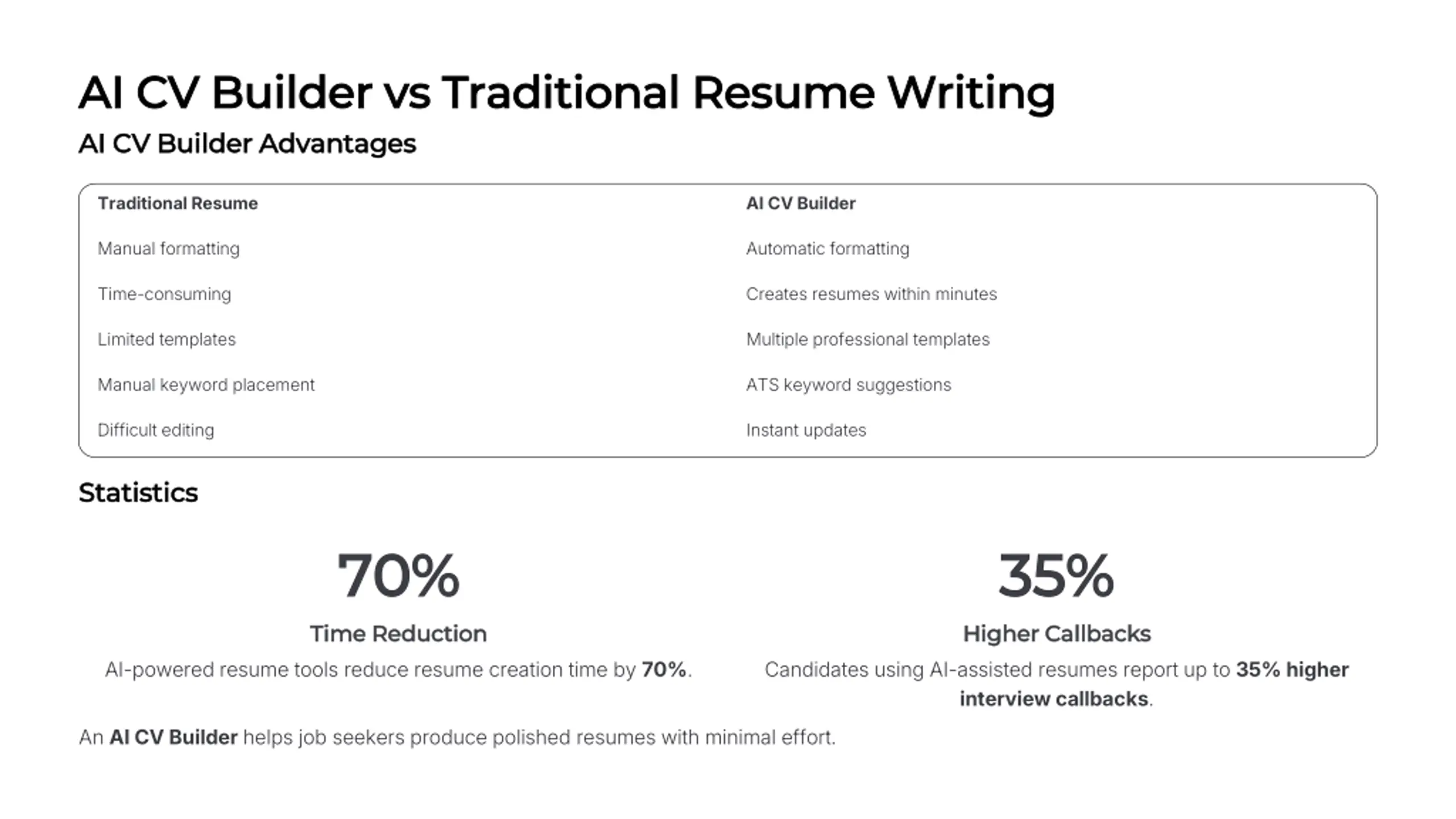 AI CV Builder vs Traditional Resume Writing

AI CV Builder Advantages

| Traditional Resume | AI CV Builder |
|---|---|
| Manual formatting | Automatic formatting |
| Time-consuming | Creates resumes within minutes |
| Limited templates | Multiple professional templates |
| Manual keyword placement | ATS keyword suggestions |
| Difficult editing | Instant updates |

Statistics

70%

Time Reduction

AI-powered resume tools reduce resume creation time by 70%.

35%

Higher Callbacks

Candidates using AI-assisted resumes report up to 35% higher interview callbacks.

An AI CV Builder helps job seekers produce polished resumes with minimal effort.